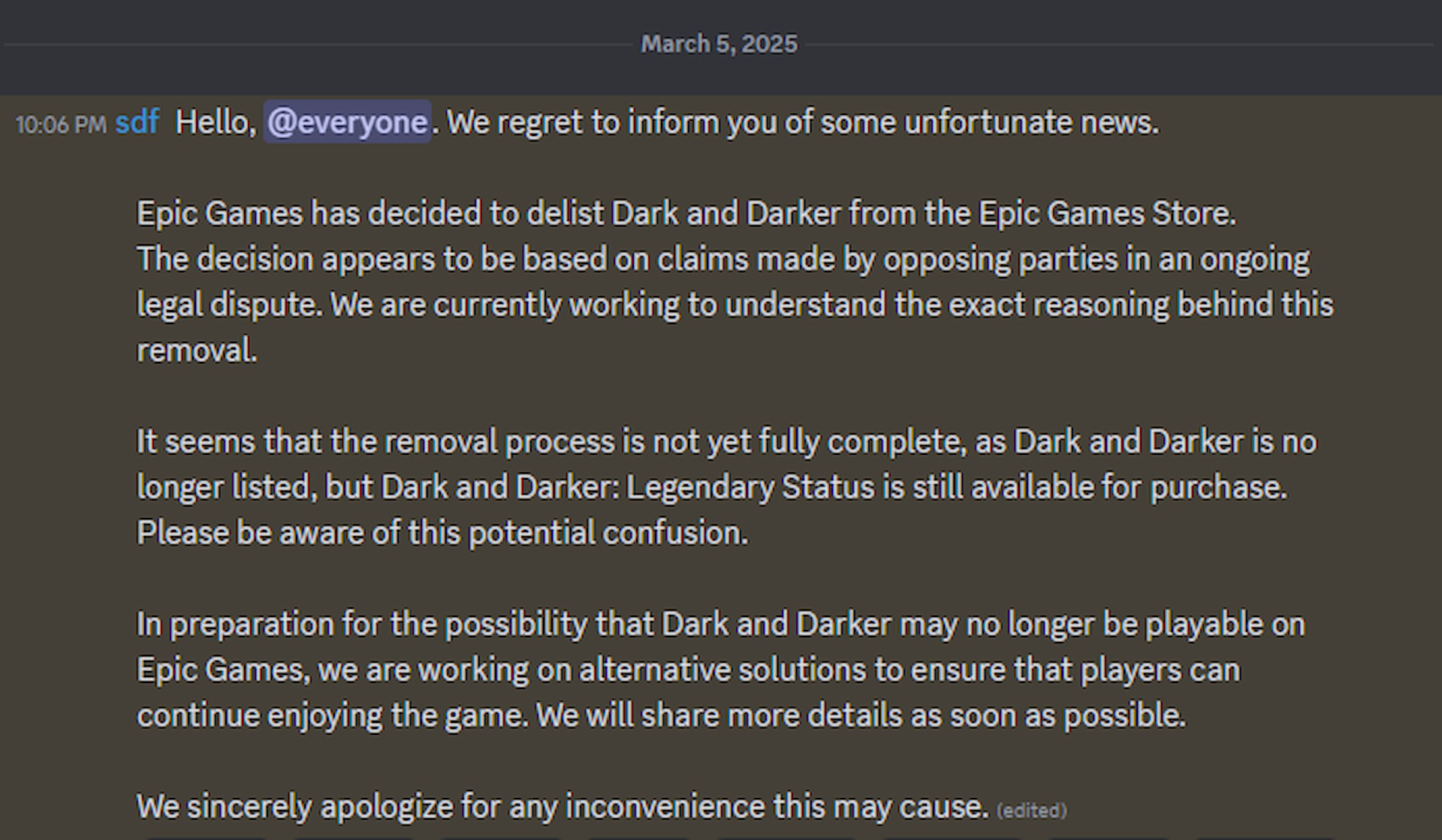 March 5, 2025

10:06 PM sdf Hello, @everyone. We regret to inform you of some unfortunate news.

Epic Games has decided to delist Dark and Darker from the Epic Games Store.
The decision appears to be based on claims made by opposing parties in an ongoing legal dispute. We are currently working to understand the exact reasoning behind this removal.

It seems that the removal process is not yet fully complete, as Dark and Darker is no longer listed, but Dark and Darker: Legendary Status is still available for purchase. Please be aware of this potential confusion.

In preparation for the possibility that Dark and Darker may no longer be playable on Epic Games, we are working on alternative solutions to ensure that players can continue enjoying the game. We will share more details as soon as possible.

We sincerely apologize for any inconvenience this may cause. (edited)